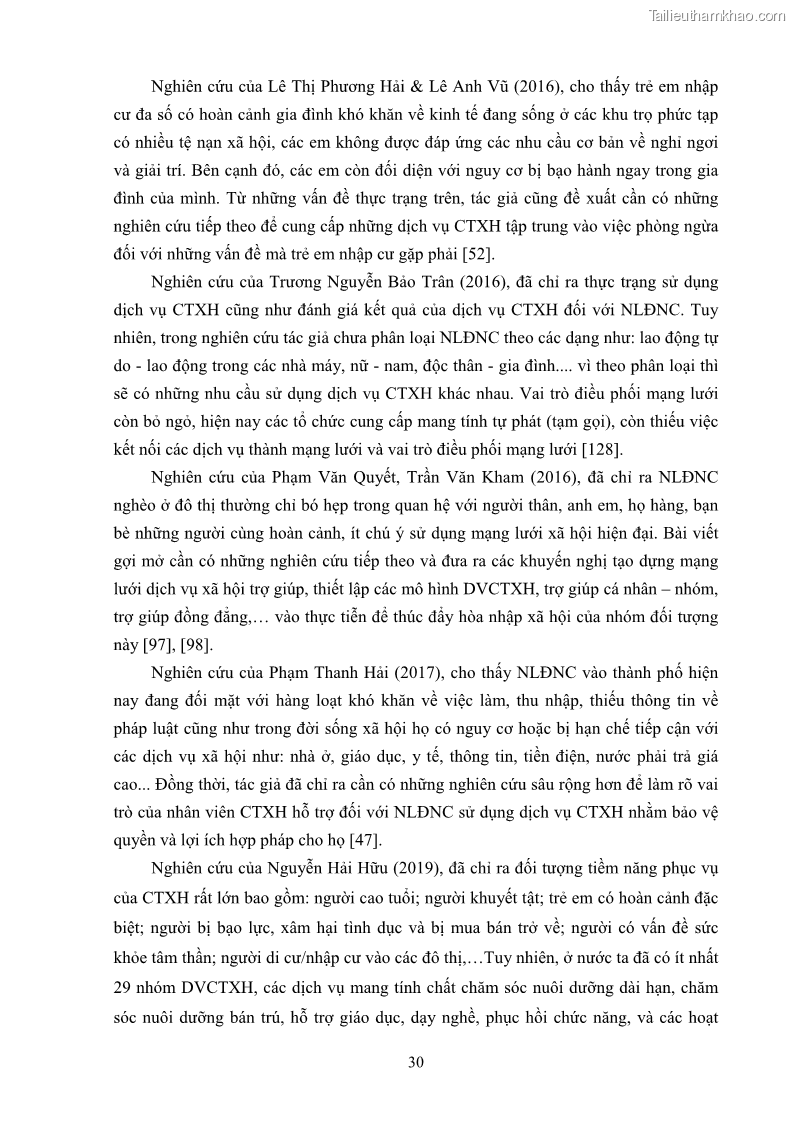 Tailieuthamkhao.com

Nghiên cứu của Lê Thị Phương Hải & Lê Anh Vũ (2016), cho thấy trẻ em nhập cư đa số có hoàn cảnh gia đình khó khăn về kinh tế đang sống ở các khu trọ phức tạp có nhiều tệ nạn xã hội, các em không được đáp ứng các nhu cầu cơ bản về nghỉ ngơi và giải trí. Bên cạnh đó, các em còn đối diện với nguy cơ bị bạo hành ngay trong gia đình của mình. Từ những vấn đề thực trạng trên, tác giả cũng đề xuất cần có những nghiên cứu tiếp theo để cung cấp những dịch vụ CTXH tập trung vào việc phòng ngừa đối với những vấn đề mà trẻ em nhập cư gặp phải [52].

Nghiên cứu của Trương Nguyễn Bảo Trân (2016), đã chỉ ra thực trạng sử dụng dịch vụ CTXH cũng như đánh giá kết quả của dịch vụ CTXH đối với NLĐNC. Tuy nhiên, trong nghiên cứu tác giả chưa phân loại NLĐNC theo các dạng như: lao động tự do - lao động trong các nhà máy, nữ - nam, độc thân - gia đình.... vì theo phân loại thì sẽ có những nhu cầu sử dụng dịch vụ CTXH khác nhau. Vai trò điều phối mạng lưới còn bỏ ngỏ, hiện nay các tổ chức cung cấp mang tính tự phát (tạm gọi), còn thiếu việc kết nối các dịch vụ thành mạng lưới và vai trò điều phối mạng lưới [128].

Nghiên cứu của Phạm Văn Quyết, Trần Văn Kham (2016), đã chỉ ra NLĐNC nghèo ở đô thị thường chỉ bó hẹp trong quan hệ với người thân, anh em, họ hàng, bạn bè những người cùng hoàn cảnh, ít chú ý sử dụng mạng lưới xã hội hiện đại. Bài viết gợi mở cần có những nghiên cứu tiếp theo và đưa ra các khuyến nghị tạo dựng mạng lưới dịch vụ xã hội trợ giúp, thiết lập các mô hình DVCTXH, trợ giúp cá nhân – nhóm, trợ giúp đồng đẳng,… vào thực tiễn để thúc đẩy hòa nhập xã hội của nhóm đối tượng này [97], [98].

Nghiên cứu của Phạm Thanh Hải (2017), cho thấy NLĐNC vào thành phố hiện nay đang đối mặt với hàng loạt khó khăn về việc làm, thu nhập, thiếu thông tin về pháp luật cũng như trong đời sống xã hội họ có nguy cơ hoặc bị hạn chế tiếp cận với các dịch vụ xã hội như: nhà ở, giáo dục, y tế, thông tin, tiền điện, nước phải trả giá cao... Đồng thời, tác giả đã chỉ ra cần có những nghiên cứu sâu rộng hơn để làm rõ vai trò của nhân viên CTXH hỗ trợ đối với NLĐNC sử dụng dịch vụ CTXH nhằm bảo vệ quyền và lợi ích hợp pháp cho họ [47].

Nghiên cứu của Nguyễn Hải Hữu (2019), đã chỉ ra đối tượng tiềm năng phục vụ của CTXH rất lớn bao gồm: người cao tuổi; người khuyết tật; trẻ em có hoàn cảnh đặc biệt; người bị bạo lực, xâm hại tình dục và bị mua bán trở về; người có vấn đề sức khỏe tâm thần; người di cư/nhập cư vào các đô thị,…Tuy nhiên, ở nước ta đã có ít nhất 29 nhóm DVCTXH, các dịch vụ mang tính chất chăm sóc nuôi dưỡng dài hạn, chăm sóc nuôi dưỡng bán trú, hỗ trợ giáo dục, dạy nghề, phục hồi chức năng, và các hoạt

30